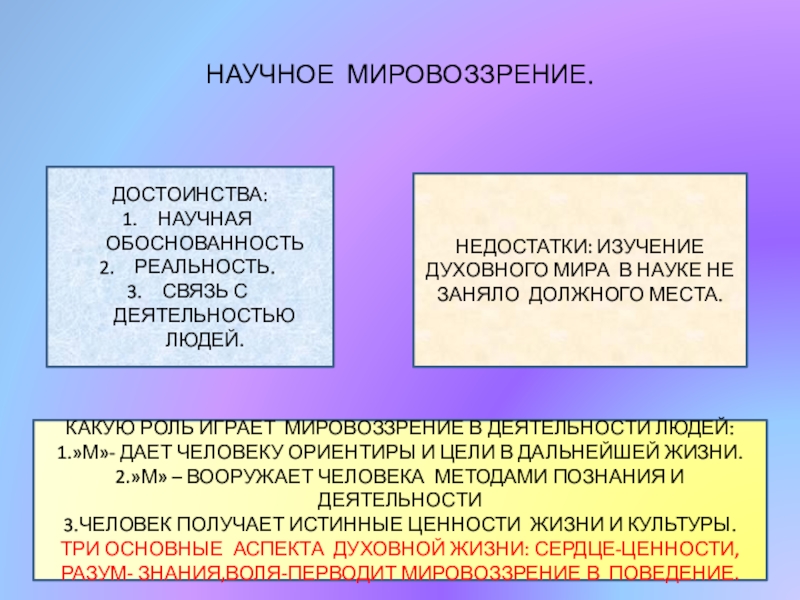 НАУЧНОЕ МИРОВОЗЗРЕНИЕ.

ДОСТОИНСТВА:
1. НАУЧНАЯ ОБОСНОВАННОСТЬ
2. РЕАЛЬНОСТЬ.
3. СВЯЗЬ С ДЕЯТЕЛЬНОСТЬЮ ЛЮДЕЙ.

НЕДОСТАТКИ: ИЗУЧЕНИЕ ДУХОВНОГО МИРА В НАУКЕ НЕ ЗАНЯЛО ДОЛЖНОГО МЕСТА.

КАКУЮ РОЛЬ ИГРАЕТ МИРОВОЗЗРЕНИЕ В ДЕЯТЕЛЬНОСТИ ЛЮДЕЙ:
1.»М»- ДАЕТ ЧЕЛОВЕКУ ОРИЕНТИРЫ И ЦЕЛИ В ДАЛЬНЕЙШЕЙ ЖИЗНИ.
2.»М» – ВООРУЖАЕТ ЧЕЛОВЕКА МЕТОДАМИ ПОЗНАНИЯ И ДЕЯТЕЛЬНОСТИ
3.ЧЕЛОВЕК ПОЛУЧАЕТ ИСТИННЫЕ ЦЕННОСТИ ЖИЗНИ И КУЛЬТУРЫ.
ТРИ ОСНОВНЫЕ АСПЕКТА ДУХОВНОЙ ЖИЗНИ: СЕРДЦЕ-ЦЕННОСТИ, РАЗУМ- ЗНАНИЯ,ВОЛЯ-ПЕРВОДИТ МИРОВОЗЗРЕНИЕ В ПОВЕДЕНИЕ.